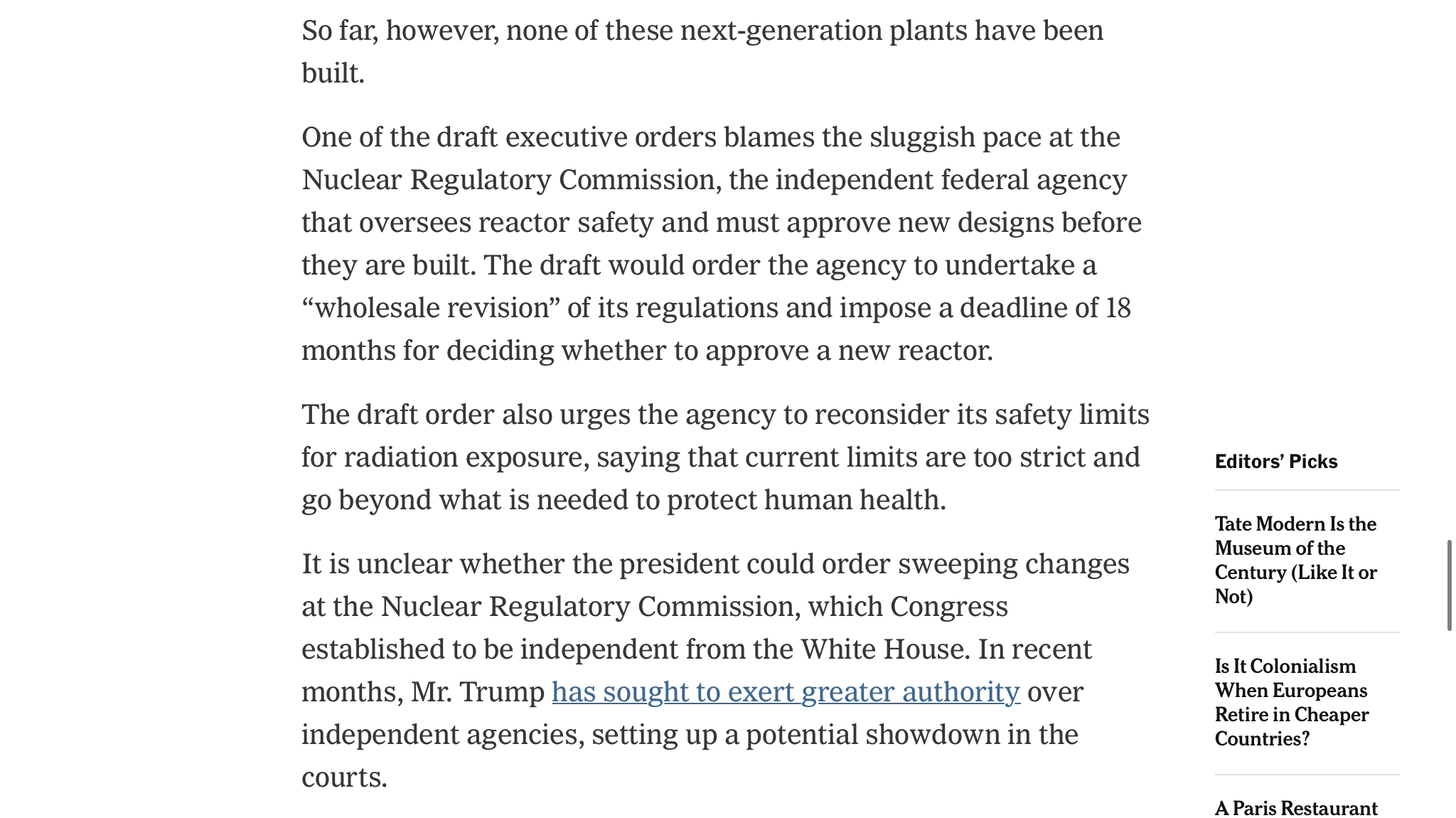 So far, however, none of these next-generation plants have been built.

One of the draft executive orders blames the sluggish pace at the Nuclear Regulatory Commission, the independent federal agency that oversees reactor safety and must approve new designs before they are built. The draft would order the agency to undertake a “wholesale revision” of its regulations and impose a deadline of 18 months for deciding whether to approve a new reactor.

The draft order also urges the agency to reconsider its safety limits for radiation exposure, saying that current limits are too strict and go beyond what is needed to protect human health.

It is unclear whether the president could order sweeping changes at the Nuclear Regulatory Commission, which Congress established to be independent from the White House. In recent months, Mr. Trump has sought to exert greater authority over independent agencies, setting up a potential showdown in the courts.

Editors’ Picks

Tate Modern Is the Museum of the Century (Like It or Not)

Is It Colonialism When Europeans Retire in Cheaper Countries?

A Paris Restaurant